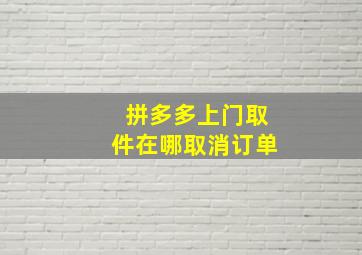 拼多多上门取件在哪取消订单